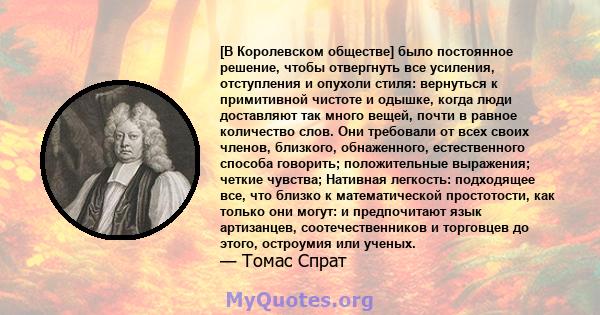 [В Королевском обществе] было постоянное решение, чтобы отвергнуть все усиления, отступления и опухоли стиля: вернуться к примитивной чистоте и одышке, когда люди доставляют так много вещей, почти в равное количество слов. Они требовали от всех своих членов, близкого, обнаженного, естественного способа говорить; положительные выражения; четкие чувства; Нативная легкость: подходящее все, что близко к математической простотости, как только они могут: и предпочитают язык артизанцев, соотечественников и торговцев до этого, остроумия или ученых.
— Томас Спрат

MyQuotes.org